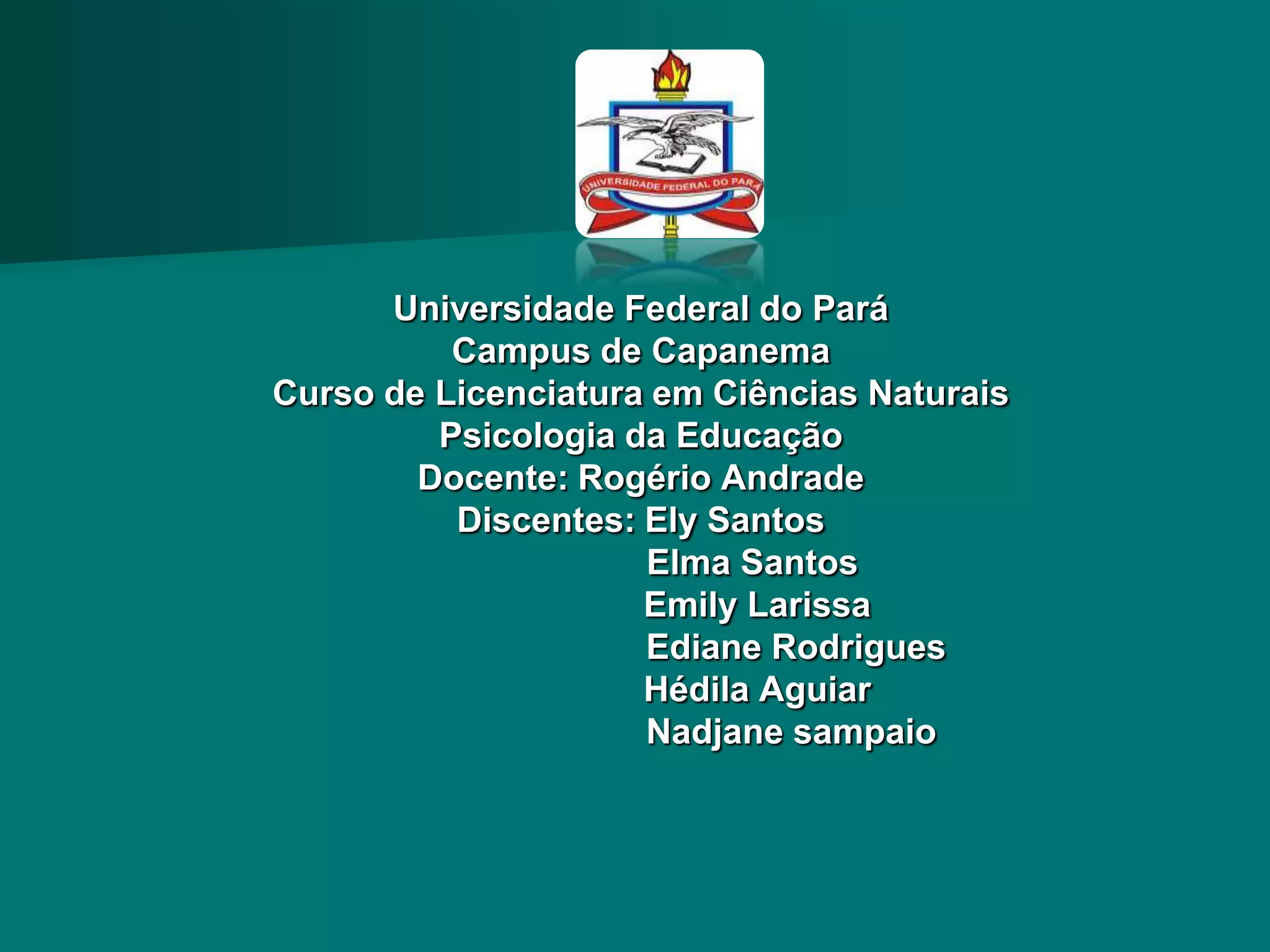 UNIVERSIDADE FEDERAL DO PARÁ

Universidade Federal do Pará
Campus de Capanema
Curso de Licenciatura em Ciências Naturais
Psicologia da Educação
Docente: Rogério Andrade
Discentes: Ely Santos
Elma Santos
Emily Larissa
Ediane Rodrigues
Hédila Aguiar
Nadjane sampaio